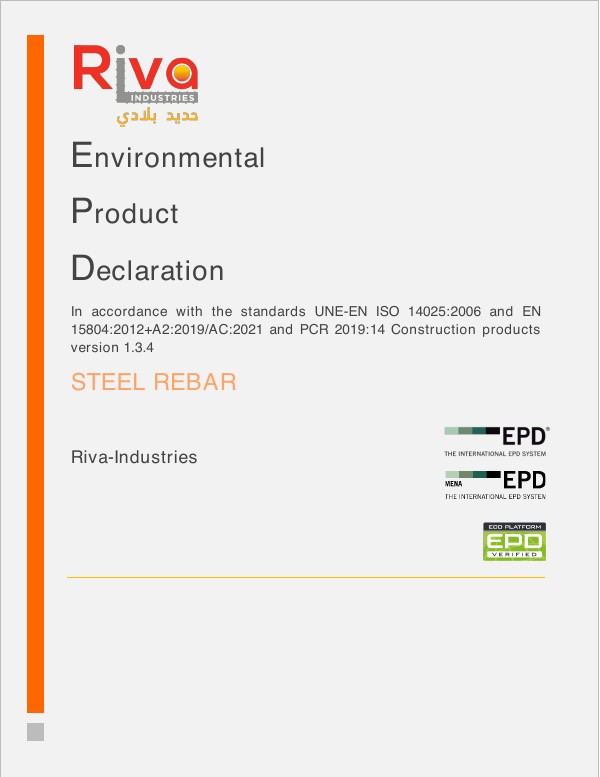 Riva
INDUSTRIES
حديد بلادي

Environmental

Product

Declaration

In accordance with the standards UNE-EN ISO 14025:2006 and EN 15804:2012+A2:2019/AC:2021 and PCR 2019:14 Construction products version 1.3.4

STEEL REBAR

Riva-Industries

EPD®
THE INTERNATIONAL EPD SYSTEM

MENA EPD
THE INTERNATIONAL EPD SYSTEM

ECO PLATFORM
EPD
VERIFIED